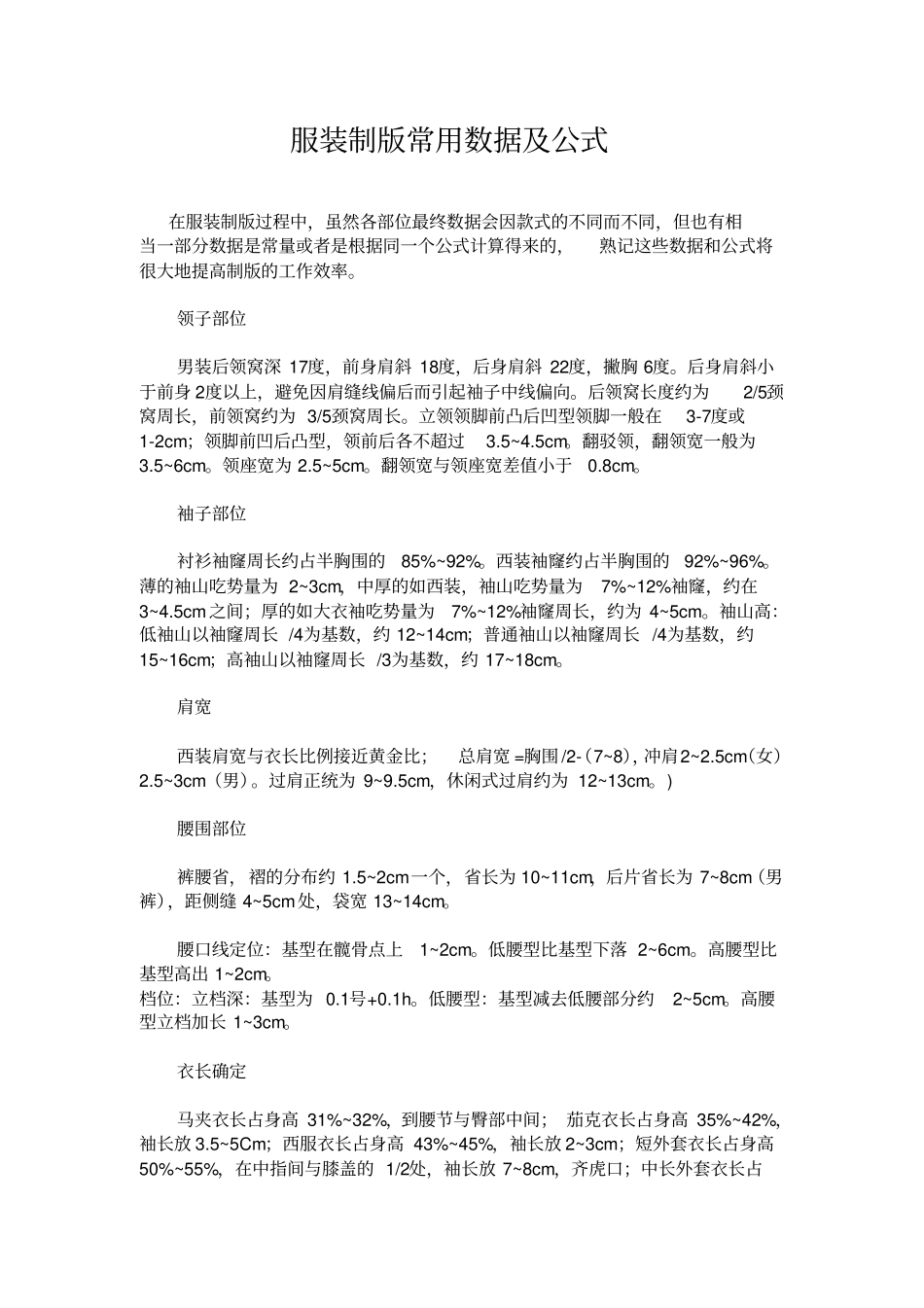 服装制版常用数据及公式

在服装制版过程中，虽然各部位最终数据会因款式的不同而不同，但也有相当一部分数据是常量或者是根据同一个公式计算得来的，熟记这些数据和公式将很大地提高制版的工作效率。

领子部位

男装后领窝深17度，前身肩斜18度，后身肩斜22度，撇胸6度。后身肩斜小于前身2度以上，避免因肩缝线偏后而引起袖子中线偏向。后领窝长度约为2/5颈窝周长，前领窝约为3/5颈窝周长。立领领脚前凸后凹型领脚一般在3-7度或1-2cm；领脚前凹后凸型，领前后各不超过3.5~4.5cm。翻驳领，翻领宽一般为3.5~6cm。领座宽为2.5~5cm。翻领宽与领座宽差值小于0.8cm。

袖子部位

衬衫袖窿周长约占半胸围的85%~92%。西装袖窿约占半胸围的92%~96%。薄的袖山吃势量为2~3cm，中厚的如西装，袖山吃势量为7%~12%袖窿，约在3~4.5cm之间；厚的如大衣袖吃势量为7%~12%袖窿周长，约为4~5cm。袖山高：低袖山以袖窿周长/4为基数，约12~14cm；普通袖山以袖窿周长/4为基数，约15~16cm；高袖山以袖窿周长/3为基数，约17~18cm。

肩宽

西装肩宽与衣长比例接近黄金比；总肩宽=胸围/2-（7~8），冲肩2~2.5cm（女）2.5~3cm（男）。过肩正统为9~9.5cm，休闲式过肩约为12~13cm。）

腰围部位

裤腰省，褶的分布约1.5~2cm一个，省长为10~11cm，后片省长为7~8cm（男裤），距侧缝4~5cm处，袋宽13~14cm。

腰口线定位：基型在髋骨点上1~2cm。低腰型比基型下落2~6cm。高腰型比基型高出1~2cm。
档位：立档深：基型为0.1号+0.1h。低腰型：基型减去低腰部分约2~5cm。高腰型立档加长1~3cm。

衣长确定

马夹衣长占身高31%~32%，到腰节与臀部中间；茄克衣长占身高35%~42%，袖长放3.5~5Cm；西服衣长占身高43%~45%，袖长放2~3cm；短外套衣长占身高50%~55%，在中指间与膝盖的1/2处，袖长放7~8cm，齐虎口；中长外套衣长占